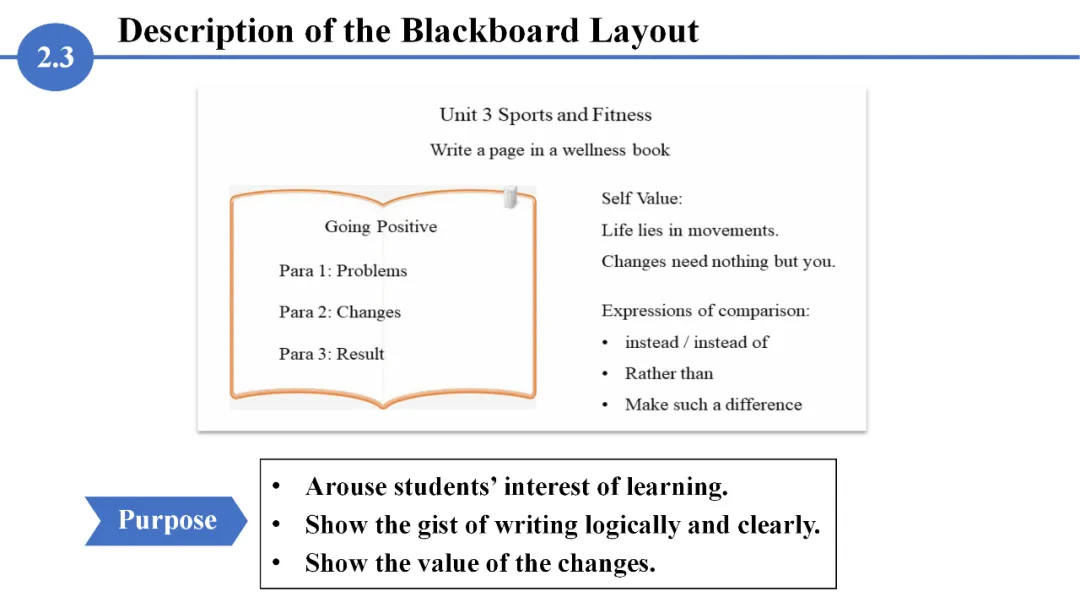 2.3

Description of the Blackboard Layout

Unit 3 Sports and Fitness

Write a page in a wellness book

Going Positive

Para 1: Problems

Para 2: Changes

Para 3: Result

Self Value:

Life lies in movements.

Changes need nothing but you.

Expressions of comparison:

• instead / instead of
• Rather than
• Make such a difference

Purpose

• Arouse students' interest of learning.
• Show the gist of writing logically and clearly.
• Show the value of the changes.